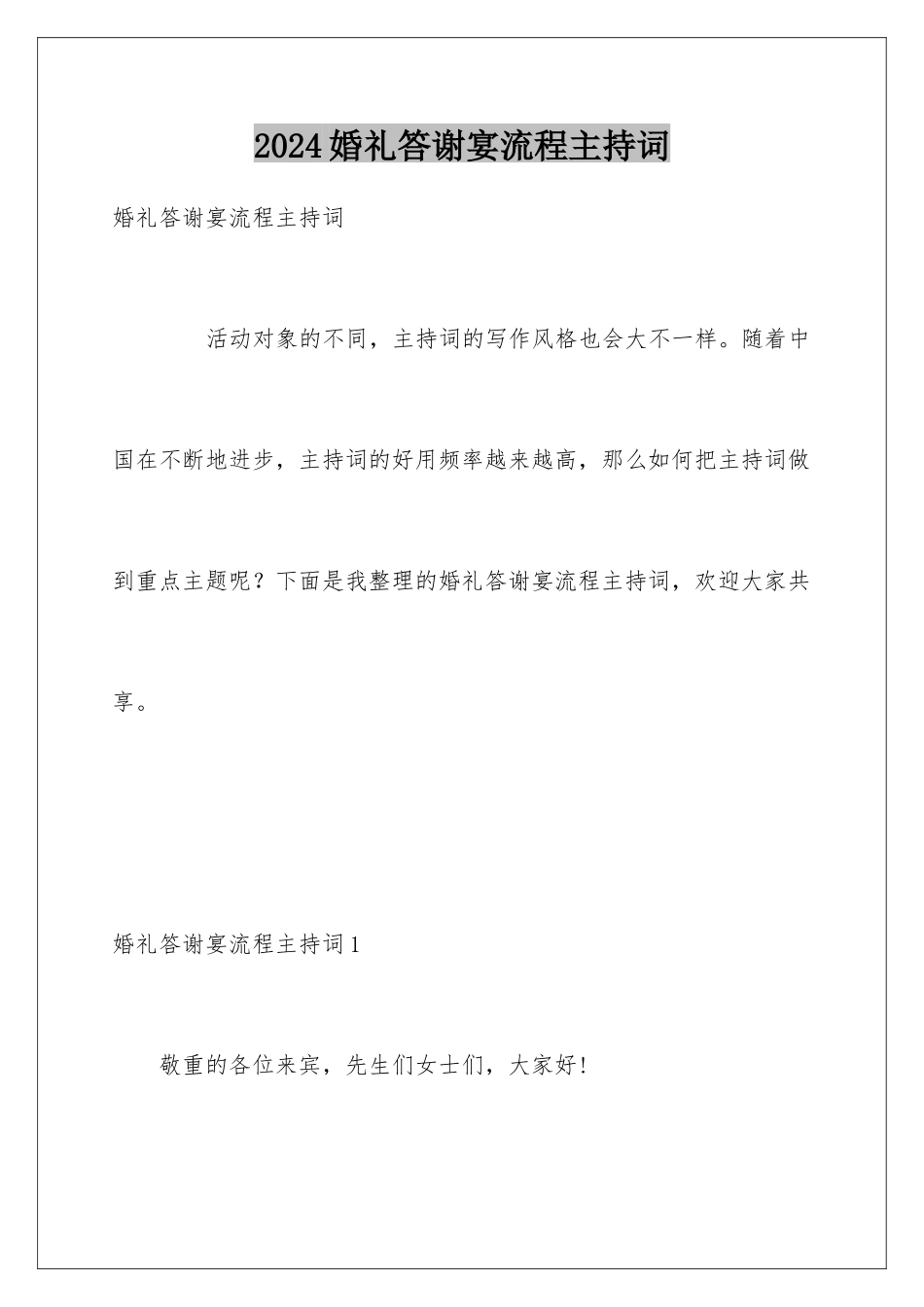 2024婚礼答谢宴流程主持词

婚礼答谢宴流程主持词

活动对象的不同，主持词的写作风格也会大不一样。随着中国在不断地进步，主持词的好用频率越来越高，那么如何把主持词做到重点主题呢？下面是我整理的婚礼答谢宴流程主持词，欢迎大家共享。

婚礼答谢宴流程主持词1

敬重的各位来宾，先生们女士们，大家好！